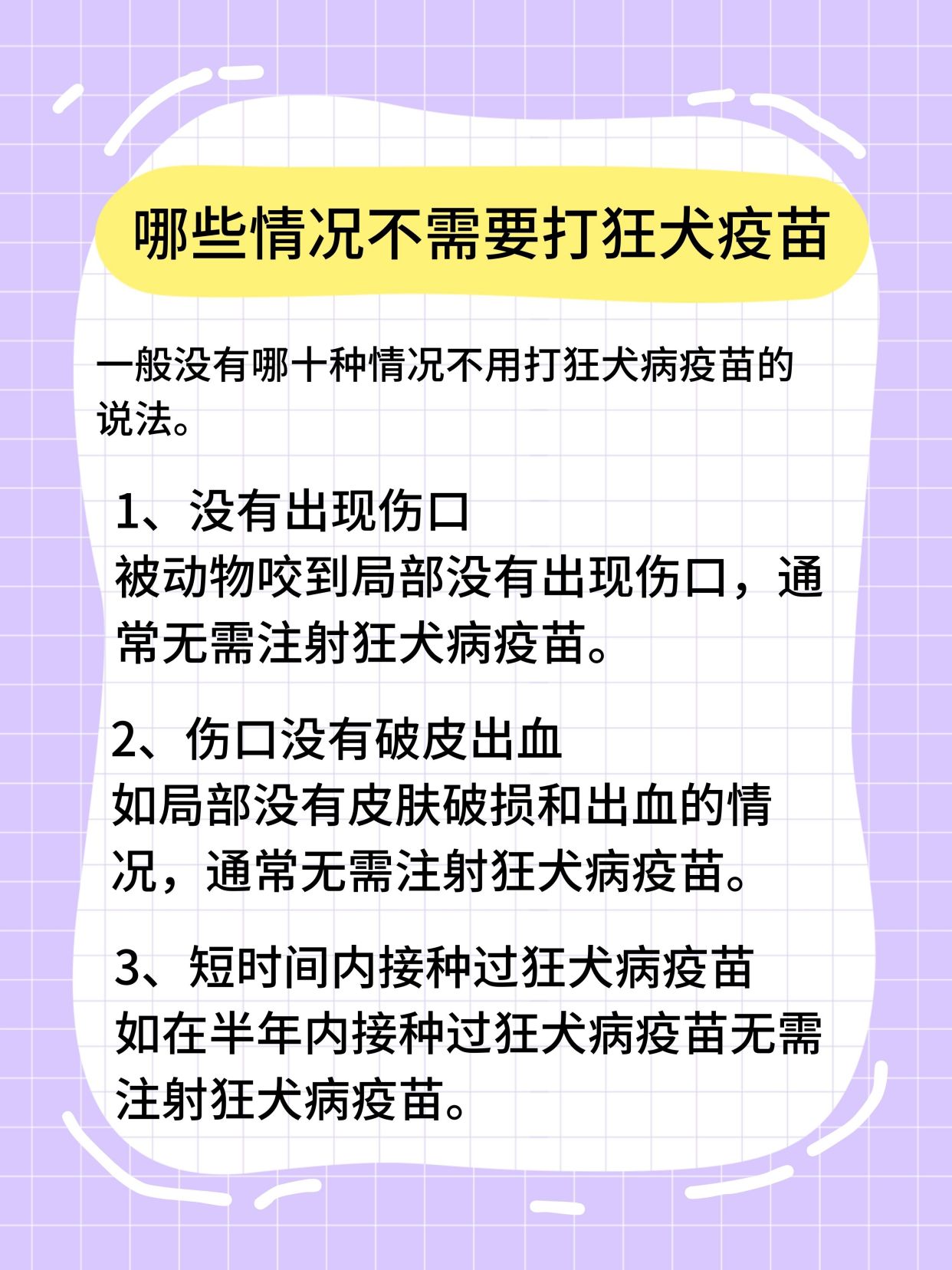 哪些情况不需要打狂犬疫苗

一般没有哪十种情况不用打狂犬病疫苗的说法。

1、没有出现伤口
被动物咬到局部没有出现伤口，通常无需注射狂犬病疫苗。

2、伤口没有破皮出血
如局部没有皮肤破损和出血的情况，通常无需注射狂犬病疫苗。

3、短时间内接种过狂犬病疫苗
如在半年内接种过狂犬病疫苗无需注射狂犬病疫苗。